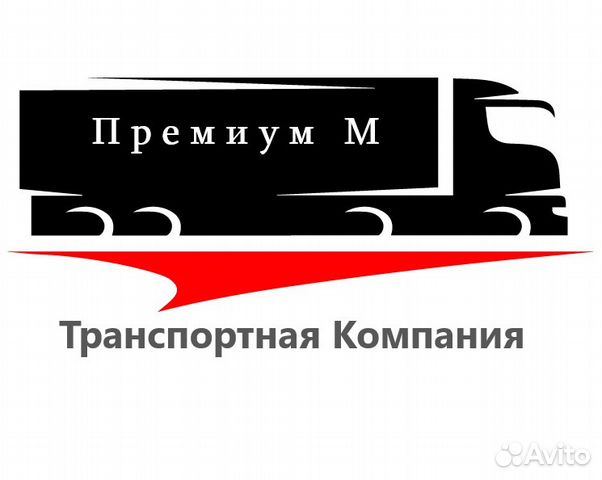 Премиум М

Транспортная Компания

Avito